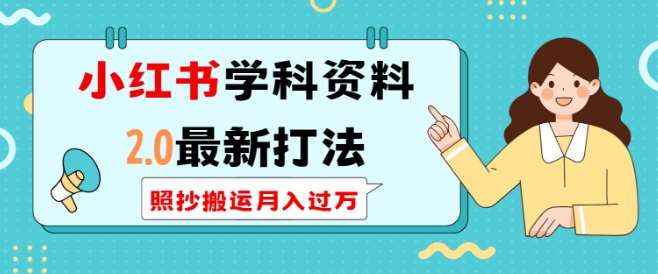 小红书学科资料

2.0最新打法

照抄搬运月入过万